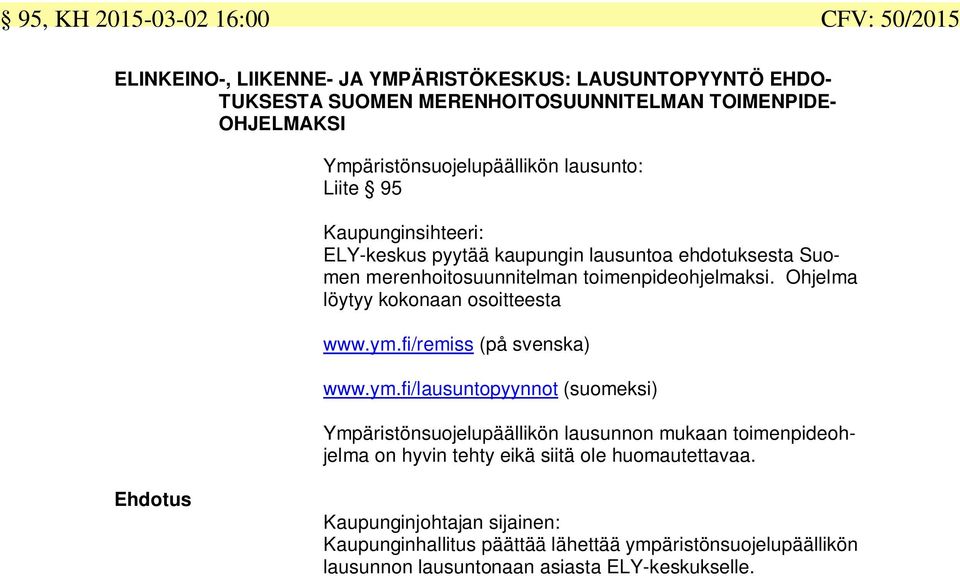 § 95, KH 2015-03-02 16:00 CFV: 50/2015

ELINKEINO-, LIIKENNE- JA YMPÄRISTÖKESKUS: LAUSUNTOPYYNTÖ EHDOTUKSESTA SUOMEN MERENHOITOSUUNNITELMAN TOIMENPIDEOHJELMAKSI

Ympäristönsuojelupäällikön lausunto:
Liite § 95

Kaupunginsihteeri:
ELY-keskus pyytää kaupungin lausuntoa ehdotuksesta Suomen merenhoitosuunnitelman toimenpideohjelmaksi. Ohjelma löytyy kokonaan osoitteesta

www.ym.fi/remiss (på svenska)

www.ym.fi/lausuntopyynnot (suomeksi)

Ympäristönsuojelupäällikön lausunnon mukaan toimenpideohjelma on hyvin tehty eikä siitä ole huomautettavaa.

Ehdotus

Kaupunginjohtajan sijainen:
Kaupunginhallitus päättää lähettää ympäristönsuojelupäällikön lausunnon lausuntonaan asiasta ELY-keskukselle.